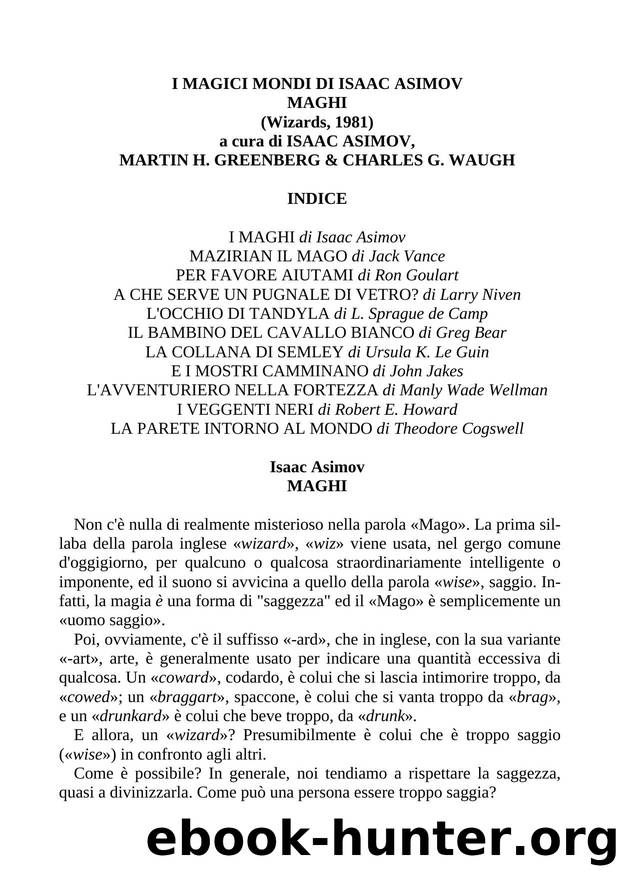 I MAGICI MONDI DI ISAAC ASIMOV
MAGHI
(Wizards, 1981)
a cura di ISAAC ASIMOV,
MARTIN H. GREENBERG & CHARLES G. WAUGH

INDICE

I MAGHI di Isaac Asimov
MAZIRIAN IL MAGO di Jack Vance
PER FAVORE AIUTAMI di Ron Goulart
A CHE SERVE UN PUGNALE DI VETRO? di Larry Niven
L'OCCHIO DI TANDYLA di L. Sprague de Camp
IL BAMBINO DEL CAVALLO BIANCO di Greg Bear
LA COLLANA DI SEMLEY di Ursula K. Le Guin
E I MOSTRI CAMMINANO di John Jakes
L'AVVENTURIERO NELLA FORTEZZA di Manly Wade Wellman
I VEGGENTI NERI di Robert E. Howard
LA PARETE INTORNO AL MONDO di Theodore Cogswell

Isaac Asimov
MAGHI

Non c'è nulla di realmente misterioso nella parola «Mago». La prima sillaba della parola inglese «wizard», «wiz» viene usata, nel gergo comune d'oggigiorno, per qualcuno o qualcosa straordinariamente intelligente o imponente, ed il suono si avvicina a quello della parola «wise», saggio. Infatti, la magia è una forma di "saggezza" ed il «Mago» è semplicemente un «uomo saggio».

Poi, ovviamente, c'è il suffisso «-ard», che in inglese, con la sua variante «-art», arte, è generalmente usato per indicare una quantità eccessiva di qualcosa. Un «coward», codardo, è colui che si lascia intimorire troppo, da «cowed»; un «braggart», spaccone, è colui che si vanta troppo da «brag», e un «drunkard» è colui che beve troppo, da «drunk».

E allora, un «wizard»? Presumibilmente è colui che è troppo saggio («wise») in confronto agli altri.

Come è possibile? In generale, noi tendiamo a rispettare la saggezza, quasi a divinizzarla. Come può una persona essere troppo saggia?

ebook-hunter.org